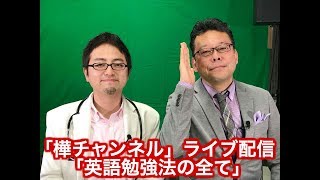 「樺チャンネル」ライブ配信
「英語勉強法の全て」